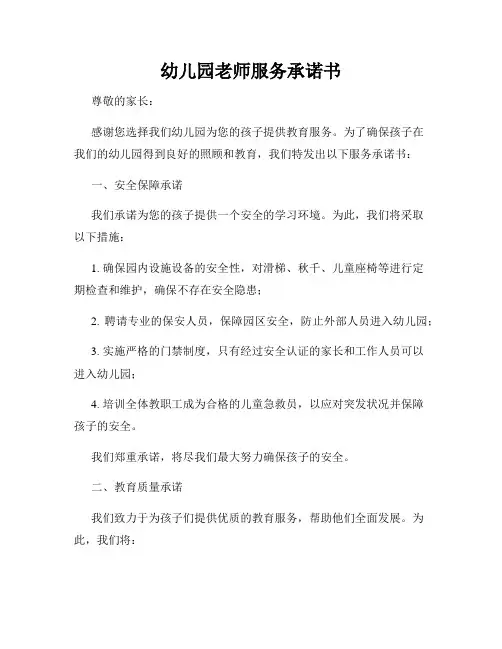 幼儿园老师服务承诺书

尊敬的家长：

感谢您选择我们幼儿园为您的孩子提供教育服务。为了确保孩子在我们的幼儿园得到良好的照顾和教育，我们特发出以下服务承诺书：

一、安全保障承诺

我们承诺为您的孩子提供一个安全的学习环境。为此，我们将采取以下措施：

1. 确保园内设施设备的安全性，对滑梯、秋千、儿童座椅等进行定期检查和维护，确保不存在安全隐患；

2. 聘请专业的保安人员，保障园区安全，防止外部人员进入幼儿园；

3. 实施严格的门禁制度，只有经过安全认证的家长和工作人员可以进入幼儿园；

4. 培训全体教职工成为合格的儿童急救员，以应对突发状况并保障孩子的安全。

我们郑重承诺，将尽我们最大努力确保孩子的安全。

二、教育质量承诺

我们致力于为孩子们提供优质的教育服务，帮助他们全面发展。为此，我们将：